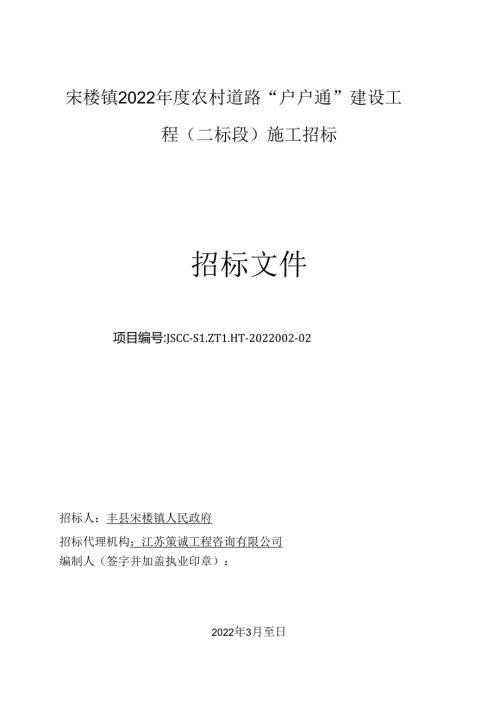 宋楼镇2022年度农村道路“户户通”建设工程（二标段）施工招标

招标文件

项目编号:JSCC-S1.ZT1.HT-2022002-02

招标人：丰县宋楼镇人民政府
招标代理机构：江苏策诚工程咨询有限公司
编制人（签字并加盖执业印章）：

2022年3月至日